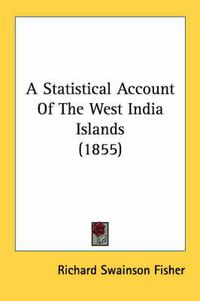 A Statistical Account Of The West India Islands (1855)

Richard Swainson Fisher